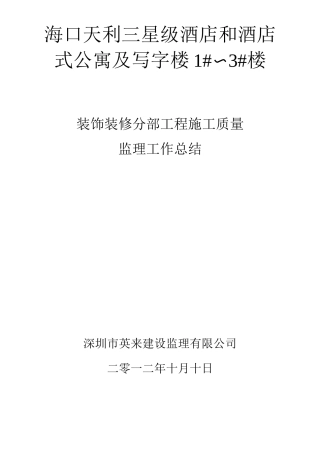 海口天利三星级酒店和酒店式公寓及写字楼 1#∽3#楼

装饰装修分部工程施工质量
监理工作总结

深圳市英来建设监理有限公司

二零一二年十月十日